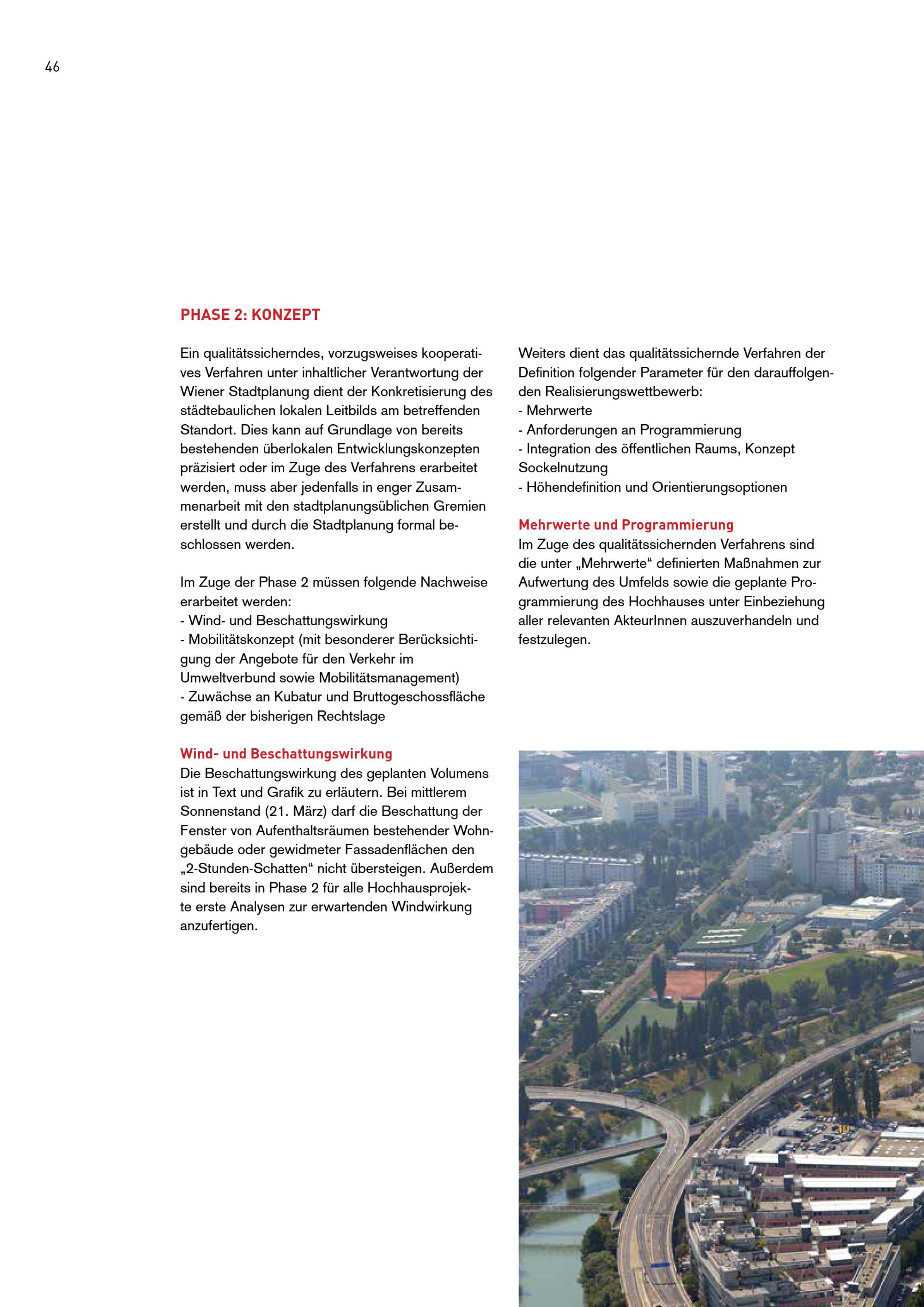 46

PHASE 2: KONZEPT

Ein qualitätssicherndes, vorzugsweises kooperatives Verfahren unter inhaltlicher Verantwortung der Wiener Stadtplanung dient der Konkretisierung des städtebaulichen lokalen Leitbilds am betreffenden Standort. Dies kann auf Grundlage von bereits bestehenden überlokalen Entwicklungskonzepten präzisiert oder im Zuge des Verfahrens erarbeitet werden, muss aber jedenfalls in enger Zusammenarbeit mit den stadtplanungsüblichen Gremien erstellt und durch die Stadtplanung formal beschlossen werden.

Im Zuge der Phase 2 müssen folgende Nachweise erarbeitet werden:
- Wind- und Beschattungswirkung
- Mobilitätskonzept (mit besonderer Berücksichtigung der Angebote für den Verkehr im Umweltverbund sowie Mobilitätsmanagement)
- Zuwächse an Kubatur und Bruttogeschossfläche gemäß der bisherigen Rechtslage

Wind- und Beschattungswirkung
Die Beschattungswirkung des geplanten Volumens ist in Text und Grafik zu erläutern. Bei mittlerem Sonnenstand (21. März) darf die Beschattung der Fenster von Aufenthaltsräumen bestehender Wohngebäude oder gewidmeter Fassadenflächen den „2-Stunden-Schatten“ nicht übersteigen. Außerdem sind bereits in Phase 2 für alle Hochhausprojekte erste Analysen zur erwartenden Windwirkung anzufertigen.

Weiters dient das qualitätssichernde Verfahren der Definition folgender Parameter für den darauffolgenden Realisierungswettbewerb:
- Mehrwerte
- Anforderungen an Programmierung
- Integration des öffentlichen Raums, Konzept Sockelnutzung
- Höhendefinition und Orientierungsoptionen

Mehrwerte und Programmierung
Im Zuge des qualitätssichernden Verfahrens sind die unter „Mehrwerte“ definierten Maßnahmen zur Aufwertung des Umfelds sowie die geplante Programmierung des Hochhauses unter Einbeziehung aller relevanten AkteurInnen auszuverhandeln und festzulegen.